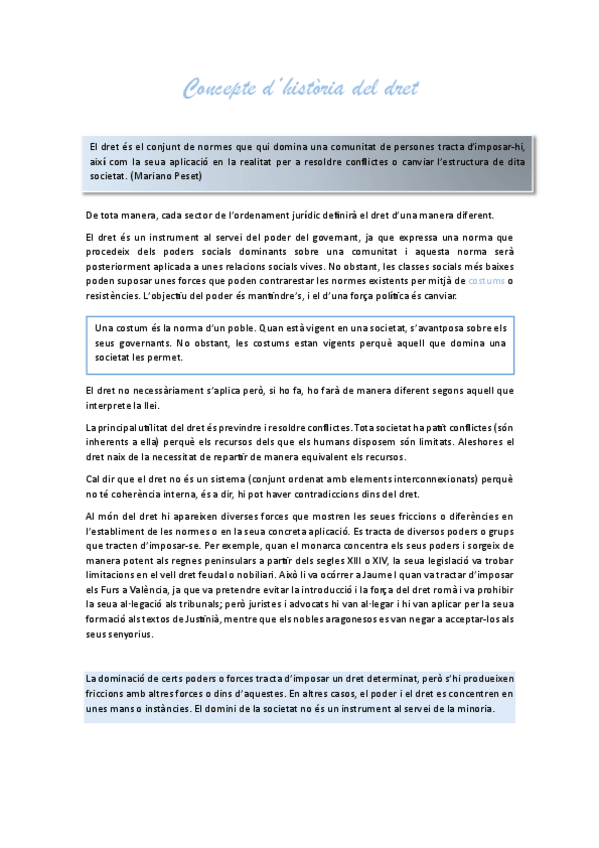 Concepte d'història del dret

El dret és el conjunt de normes que qui domina una comunitat de persones tracta d'imposar-hi, així com la seua aplicació en la realitat per a resoldre conflictes o canviar l'estructura de dita societat. (Mariano Peset)

De tota manera, cada sector de l'ordenament jurídic definirà el dret d'una manera diferent.

El dret és un instrument al servei del poder del governant, ja que expressa una norma que procedeix dels poders socials dominants sobre una comunitat i aquesta norma serà posteriorment aplicada a unes relacions socials vives. No obstant, les classes socials més baixes poden suposar unes forces que poden contrarestar les normes existents per mitjà de costums o resistències. L'objectiu del poder és mantindre's, i el d'una força política és canviar.

Una costum és la norma d'un poble. Quan està vigent en una societat, s'avantposa sobre els seus governants. No obstant, les costums estan vigents perquè aquell que domina una societat les permet.

El dret no necessàriament s'aplica però, si ho fa, ho farà de manera diferent segons aquell que interprete la llei.

La principal utilitat del dret és previndre i resoldre conflictes. Tota societat ha patit conflictes (són inherents a ella) perquè els recursos dels que els humans disposem són limitats. Aleshores el dret naix de la necessitat de repartir de manera equivalent els recursos.

Cal dir que el dret no és un sistema (conjunt ordenat amb elements interconnexionats) perquè no té coherència interna, és a dir, hi pot haver contradiccions dins del dret.

Al món del dret hi apareixen diverses forces que mostren les seues friccions o diferències en l'establiment de les normes o en la seua concreta aplicació. Es tracta de diversos poders o grups que tracten d'imposar-se. Per exemple, quan el monarca concentra els seus poders i sorgeix de manera potent als regnes peninsulars a partir dels segles XIII o XIV, la seua legislació va trobar limitacions en el vell dret feudal o nobiliari. Això li va ocórrer a Jaume I quan va tractar d'imposar els Furs a València, ja que va pretendre evitar la introducció i la força del dret romà i va prohibir la seua al·legació als tribunals; però juristes i advocats hi van al·legar i hi van aplicar per la seua formació als textos de Justinià, mentre que els nobles aragonesos es van negar a acceptar-los als seus senyorius.

La dominació de certs poders o forces tracta d'imposar un dret determinat, però s'hi produeixen friccions amb altres forces o dins d'aquestes. En altres casos, el poder i el dret es concentren en unes mans o instàncies. El domini de la societat no és un instrument al servei de la minoria.